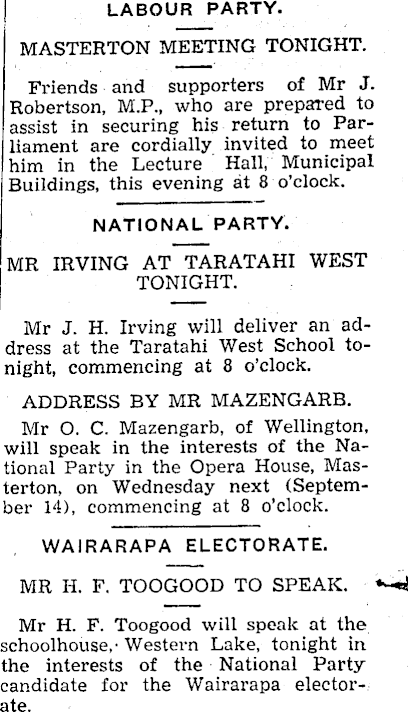 LABOUR PARTY.

MASTERTON MEETING TONIGHT.

Friends and supporters of Mr J. Robertson, M.P., who are prepared to assist in securing his return to Parliament are cordially invited to meet him in the Lecture Hall, Municipal Buildings, this evening at 8 o'clock.

NATIONAL PARTY.

MR IRVING AT TARATAHI WEST TONIGHT.

Mr J. H. Irving will deliver an address at the Taratahi West School tonight, commencing at 8 o'clock.

ADDRESS BY MR MAZENGARB.

Mr O. C. Mazengarb, of Wellington, will speak in the interests of the National Party in the Opera House, Masterton, on Wednesday next (September 14), commencing at 8 o'clock.

WAIRARAPA ELECTORATE.

MR H. F. TOOGOOD TO SPEAK.

Mr H. F. Toogood will speak at the schoolhouse, Western Lake, tonight in the interests of the National Party candidate for the Wairarapa electorate.